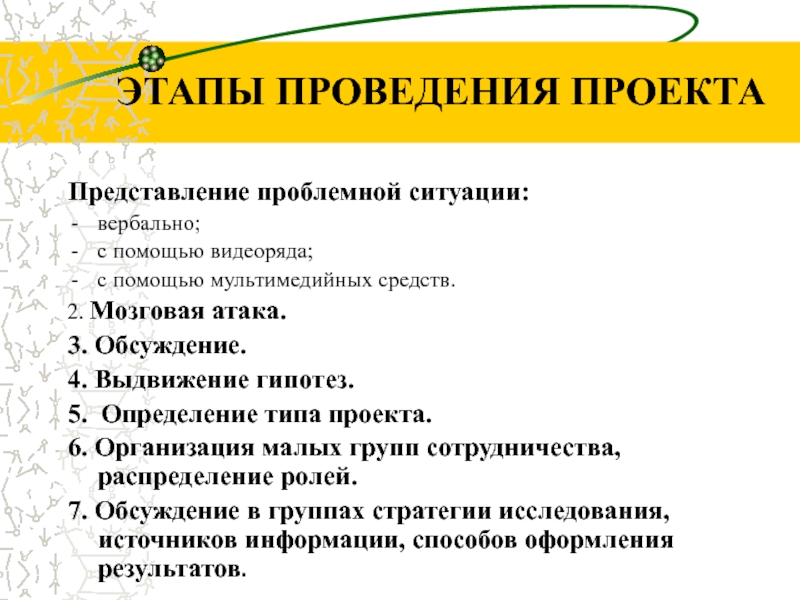 ЭТАПЫ ПРОВЕДЕНИЯ ПРОЕКТА

Представление проблемной ситуации:
- вербально;
- с помощью видеоряда;
- с помощью мультимедийных средств.

2. Мозговая атака.
3. Обсуждение.
4. Выдвижение гипотез.
5. Определение типа проекта.
6. Организация малых групп сотрудничества, распределение ролей.
7. Обсуждение в группах стратегии исследования, источников информации, способов оформления результатов.